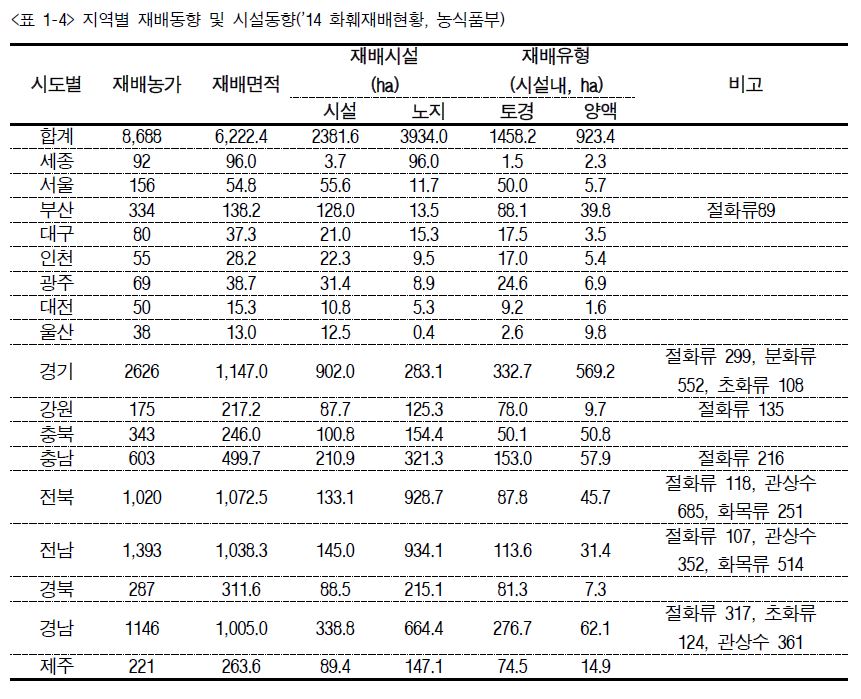 <표 1-4> 지역별 재배동향 및 시설동향('14 화훼재배현황, 농식품부)

| 시도별 | 재배농가 | 재배면적 | 재배시설 (ha) 시설 | 재배시설 (ha) 노지 | 재배유형 (시설내, ha) 토경 | 재배유형 (시설내, ha) 양액 | 비고 |
|---|---|---|---|---|---|---|---|
| 합계 | 8,688 | 6,222.4 | 2381.6 | 3934.0 | 1458.2 | 923.4 | |
| 세종 | 92 | 96.0 | 3.7 | 96.0 | 1.5 | 2.3 | |
| 서울 | 156 | 54.8 | 55.6 | 11.7 | 50.0 | 5.7 | |
| 부산 | 334 | 138.2 | 128.0 | 13.5 | 88.1 | 39.8 | 절화류89 |
| 대구 | 80 | 37.3 | 21.0 | 15.3 | 17.5 | 3.5 | |
| 인천 | 55 | 28.2 | 22.3 | 9.5 | 17.0 | 5.4 | |
| 광주 | 69 | 38.7 | 31.4 | 8.9 | 24.6 | 6.9 | |
| 대전 | 50 | 15.3 | 10.8 | 5.3 | 9.2 | 1.6 | |
| 울산 | 38 | 13.0 | 12.5 | 0.4 | 2.6 | 9.8 | |
| 경기 | 2626 | 1,147.0 | 902.0 | 283.1 | 332.7 | 569.2 | 절화류 299, 분화류 552, 초화류 108 |
| 강원 | 175 | 217.2 | 87.7 | 125.3 | 78.0 | 9.7 | 절화류 135 |
| 충북 | 343 | 246.0 | 100.8 | 154.4 | 50.1 | 50.8 | |
| 충남 | 603 | 499.7 | 210.9 | 321.3 | 153.0 | 57.9 | 절화류 216 |
| 전북 | 1,020 | 1,072.5 | 133.1 | 928.7 | 87.8 | 45.7 | 절화류 118, 관상수 685, 화목류 251 |
| 전남 | 1,393 | 1,038.3 | 145.0 | 934.1 | 113.6 | 31.4 | 절화류 107, 관상수 352, 화목류 514 |
| 경북 | 287 | 311.6 | 88.5 | 215.1 | 81.3 | 7.3 | |
| 경남 | 1146 | 1,005.0 | 338.8 | 664.4 | 276.7 | 62.1 | 절화류 317, 초화류 124, 관상수 361 |
| 제주 | 221 | 263.6 | 89.4 | 147.1 | 74.5 | 14.9 | |